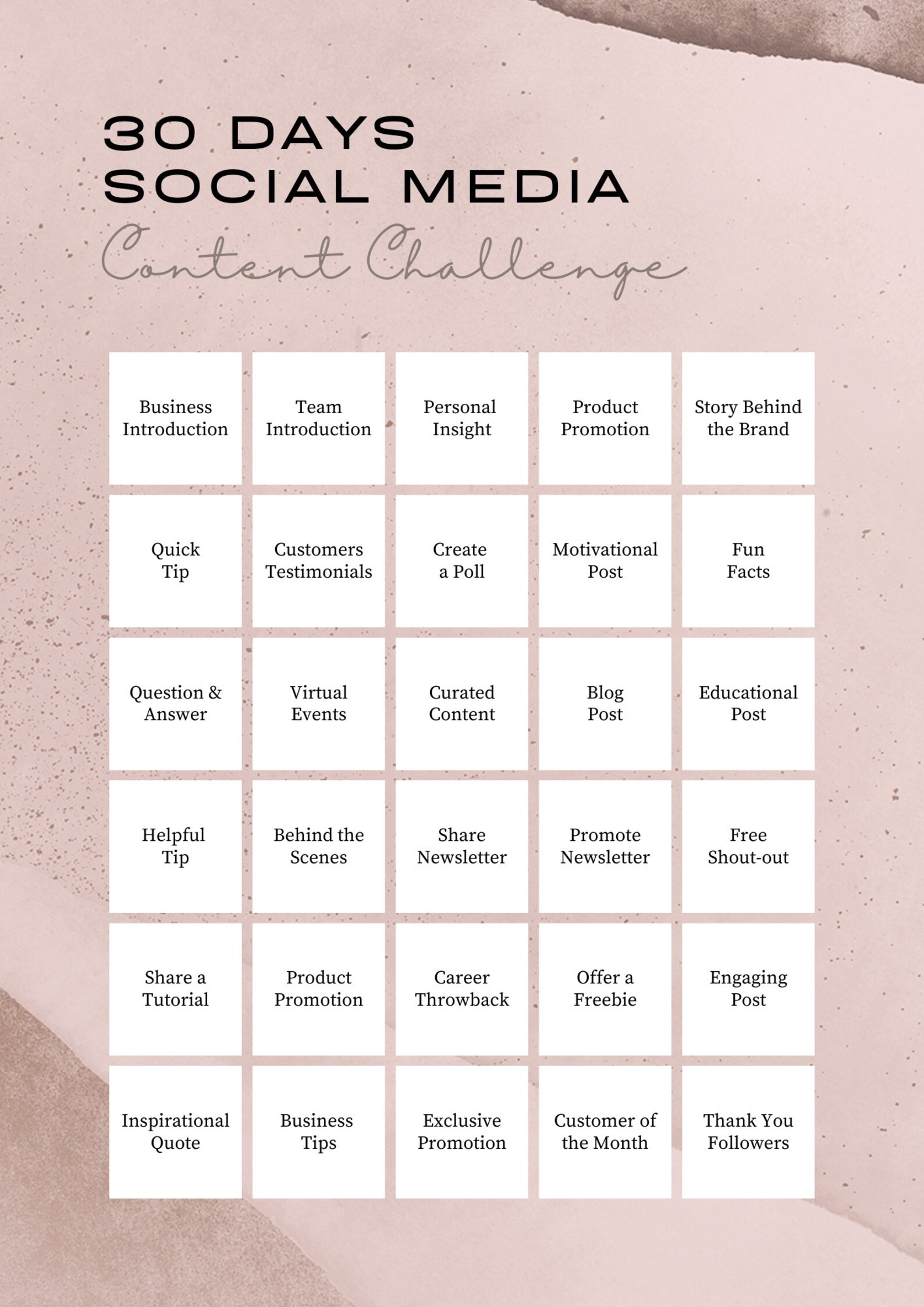 30 DAYS
SOCIAL MEDIA
Content Challenge

| | | | | |
|---|---|---|---|---|
| Business Introduction | Team Introduction | Personal Insight | Product Promotion | Story Behind the Brand |
| Quick Tip | Customers Testimonials | Create a Poll | Motivational Post | Fun Facts |
| Question & Answer | Virtual Events | Curated Content | Blog Post | Educational Post |
| Helpful Tip | Behind the Scenes | Share Newsletter | Promote Newsletter | Free Shout-out |
| Share a Tutorial | Product Promotion | Career Throwback | Offer a Freebie | Engaging Post |
| Inspirational Quote | Business Tips | Exclusive Promotion | Customer of the Month | Thank You Followers |